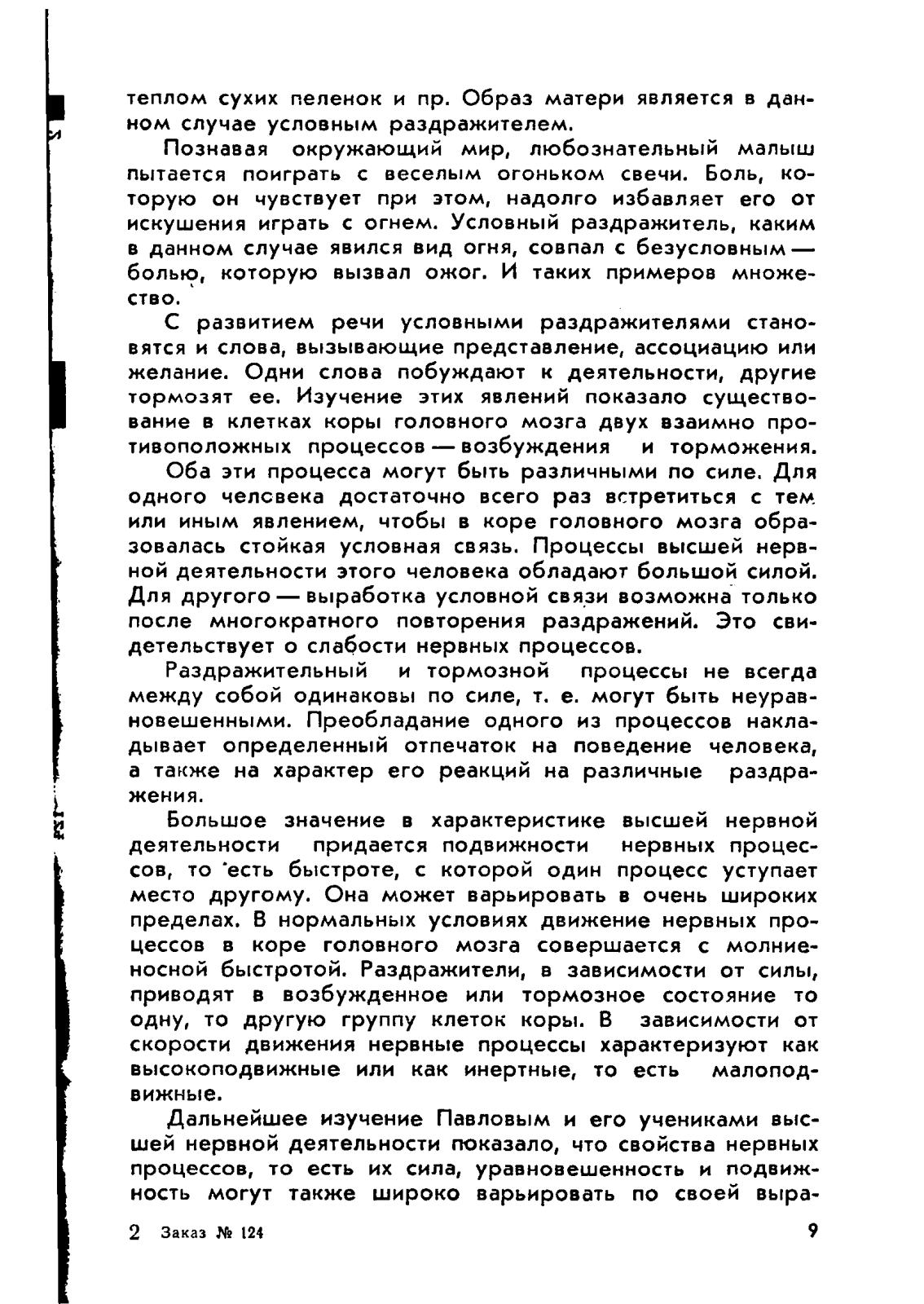 теплом сухих пеленок и пр. Образ матери является в данном случае условным раздражителем.

Познавая окружающий мир, любознательный малыш пытается поиграть с веселым огоньком свечи. Боль, которую он чувствует при этом, надолго избавляет его от искушения играть с огнем. Условный раздражитель, каким в данном случае явился вид огня, совпал с безусловным — болью, которую вызвал ожог. И таких примеров множество.

С развитием речи условными раздражителями становятся и слова, вызывающие представление, ассоциацию или желание. Одни слова побуждают к деятельности, другие тормозят ее. Изучение этих явлений показало существование в клетках коры головного мозга двух взаимно противоположных процессов — возбуждения и торможения.

Оба эти процесса могут быть различными по силе. Для одного человека достаточно всего раз встретиться с тем или иным явлением, чтобы в коре головного мозга образовалась стойкая условная связь. Процессы высшей нервной деятельности этого человека обладают большой силой. Для другого — выработка условной связи возможна только после многократного повторения раздражений. Это свидетельствует о слабости нервных процессов.

Раздражительный и тормозной процессы не всегда между собой одинаковы по силе, т. е. могут быть неуравновешенными. Преобладание одного из процессов накладывает определенный отпечаток на поведение человека, а также на характер его реакций на различные раздражения.

Большое значение в характеристике высшей нервной деятельности придается подвижности нервных процессов, то есть быстроте, с которой один процесс уступает место другому. Она может варьировать в очень широких пределах. В нормальных условиях движение нервных процессов в коре головного мозга совершается с молниеносной быстротой. Раздражители, в зависимости от силы, приводят в возбужденное или тормозное состояние то одну, то другую группу клеток коры. В зависимости от скорости движения нервные процессы характеризуют как высокоподвижные или как инертные, то есть малоподвижные.

Дальнейшее изучение Павловым и его учениками высшей нервной деятельности показало, что свойства нервных процессов, то есть их сила, уравновешенность и подвижность могут также широко варьировать по своей выра-

2 Заказ № 124 9